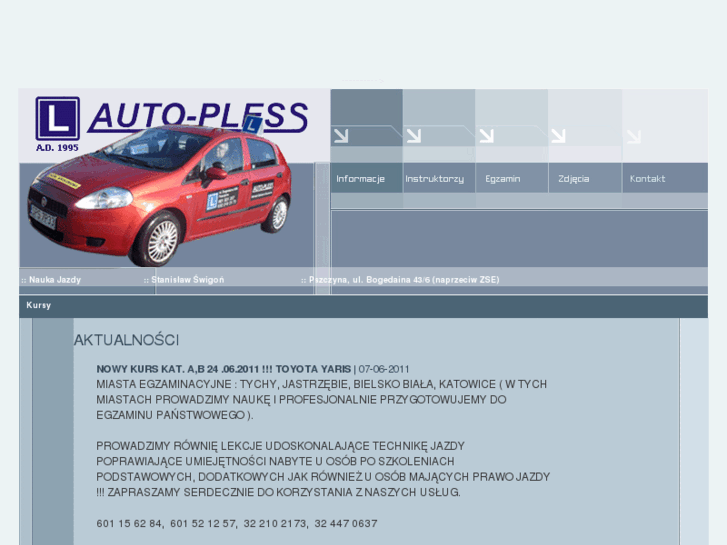 L AUTO-PLESS
A.D. 1995

Informacje
Instruktorzy
Egzamin
Zdjęcia
Kontakt

:: Nauka Jazdy
:: Stanisław Świgoń
:: Pszczyna, ul. Bogedaina 43/6 (naprzeciw ZSE)

Kursy

AKTUALNOŚCI

NOWY KURS KAT. A,B 24 .06.2011 !!! TOYOTA YARIS | 07-06-2011
MIASTA EGZAMINACYJNE : TYCHY, JASTRZĘBIE, BIELSKO BIAŁA, KATOWICE ( W TYCH MIASTACH PROWADZIMY NAUKĘ I PROFESJONALNIE PRZYGOTOWUJEMY DO EGZAMINU PAŃSTWOWEGO ).

PROWADZIMY RÓWNIĘ LEKCJE UDOSKONALAJĄCE TECHNIKĘ JAZDY POPRAWIAJĄCE UMIEJĘTNOŚCI NABYTE U OSÓB PO SZKOLENIACH PODSTAWOWYCH, DODATKOWYCH JAK RÓWNIEŻ U OSÓB MAJĄCYCH PRAWO JAZDY !!! ZAPRASZAMY SERDECZNIE DO KORZYSTANIA Z NASZYCH USŁUG.

601 15 62 84, 601 52 12 57, 32 210 2173, 32 447 0637